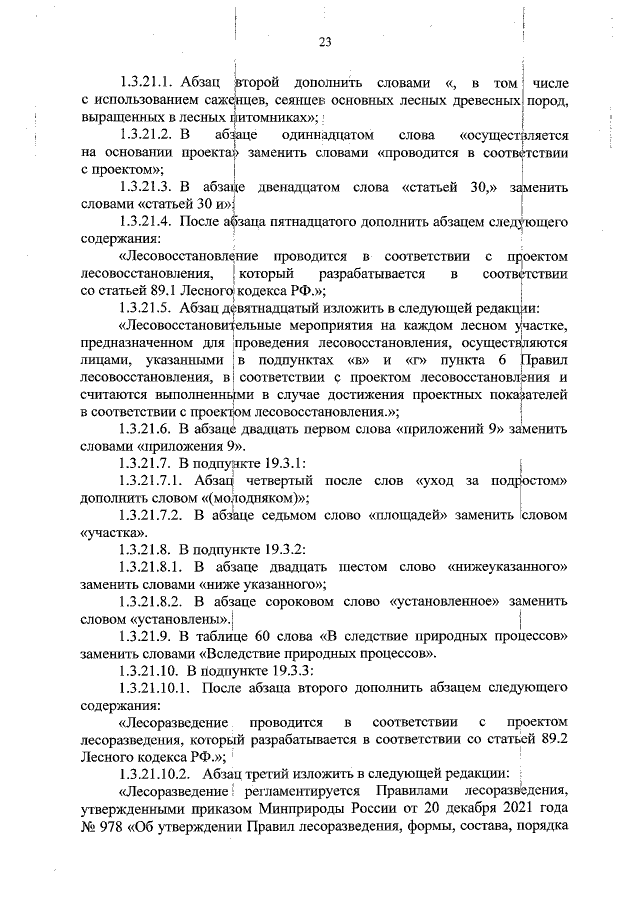 23

1.3.21.1. Абзац второй дополнить словами «, в том числе с использованием саженцев, сеянцев основных лесных древесных пород, выращенных в лесных питомниках»;

1.3.21.2. В абзаце одиннадцатом слова «осуществляется на основании проекта» заменить словами «проводится в соответствии с проектом»;

1.3.21.3. В абзаце двенадцатом слова «статьей 30,» заменить словами «статьей 30 и»;

1.3.21.4. После абзаца пятнадцатого дополнить абзацем следующего содержания:

«Лесовосстановление проводится в соответствии с проектом лесовосстановления, который разрабатывается в соответствии со статьей 89.1 Лесного кодекса РФ.»;

1.3.21.5. Абзац девятнадцатый изложить в следующей редакции:

«Лесовосстановительные мероприятия на каждом лесном участке, предназначенном для проведения лесовосстановления, осуществляются лицами, указанными в подпунктах «в» и «г» пункта 6 Правил лесовосстановления, в соответствии с проектом лесовосстановления и считаются выполненными в случае достижения проектных показателей в соответствии с проектом лесовосстановления.»;

1.3.21.6. В абзаце двадцать первом слова «приложений 9» заменить словами «приложения 9».

1.3.21.7. В подпункте 19.3.1:

1.3.21.7.1. Абзац четвертый после слов «уход за подростом» дополнить словом «(молодняком)»;

1.3.21.7.2. В абзаце седьмом слово «площадей» заменить словом «участка».

1.3.21.8. В подпункте 19.3.2:

1.3.21.8.1. В абзаце двадцать шестом слово «нижеуказанного» заменить словами «ниже указанного»;

1.3.21.8.2. В абзаце сороковом слово «установленное» заменить словом «установлены».

1.3.21.9. В таблице 60 слова «В следствие природных процессов» заменить словами «Вследствие природных процессов».

1.3.21.10. В подпункте 19.3.3:

1.3.21.10.1. После абзаца второго дополнить абзацем следующего содержания:

«Лесоразведение проводится в соответствии с проектом лесоразведения, который разрабатывается в соответствии со статьей 89.2 Лесного кодекса РФ.»;

1.3.21.10.2. Абзац третий изложить в следующей редакции:

«Лесоразведение регламентируется Правилами лесоразведения, утвержденными приказом Минприроды России от 20 декабря 2021 года № 978 «Об утверждении Правил лесоразведения, формы, состава, порядка